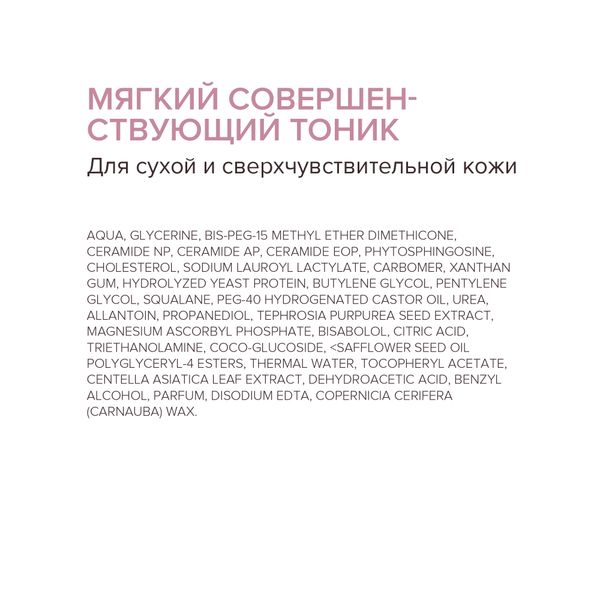 МЯГКИЙ СОВЕРШЕНСТВУЮЩИЙ ТОНИК

Для сухой и сверхчувствительной кожи

AQUA, GLYCERINE, BIS-PEG-15 METHYL ETHER DIMETHICONE, CERAMIDE NP, CERAMIDE AP, CERAMIDE EOP, PHYTOSPHINGOSINE, CHOLESTEROL, SODIUM LAUROYL LACTYLATE, CARBOMER, XANTHAN GUM, HYDROLYZED YEAST PROTEIN, BUTYLENE GLYCOL, PENTYLENE GLYCOL, SQUALANE, PEG-40 HYDROGENATED CASTOR OIL, UREA, ALLANTOIN, PROPANEDIOL, TEPHROSIA PURPUREA SEED EXTRACT, MAGNESIUM ASCORBYL PHOSPHATE, BISABOLOL, CITRIC ACID, TRIETHANOLAMINE, COCO-GLUCOSIDE, <SAFFLOWER SEED OIL POLYGLYCERYL-4 ESTERS, THERMAL WATER, TOCOPHERYL ACETATE, CENTELLA ASIATICA LEAF EXTRACT, DEHYDROACETIC ACID, BENZYL ALCOHOL, PARFUM, DISODIUM EDTA, COPERNICIA CERIFERA (CARNAUBA) WAX.